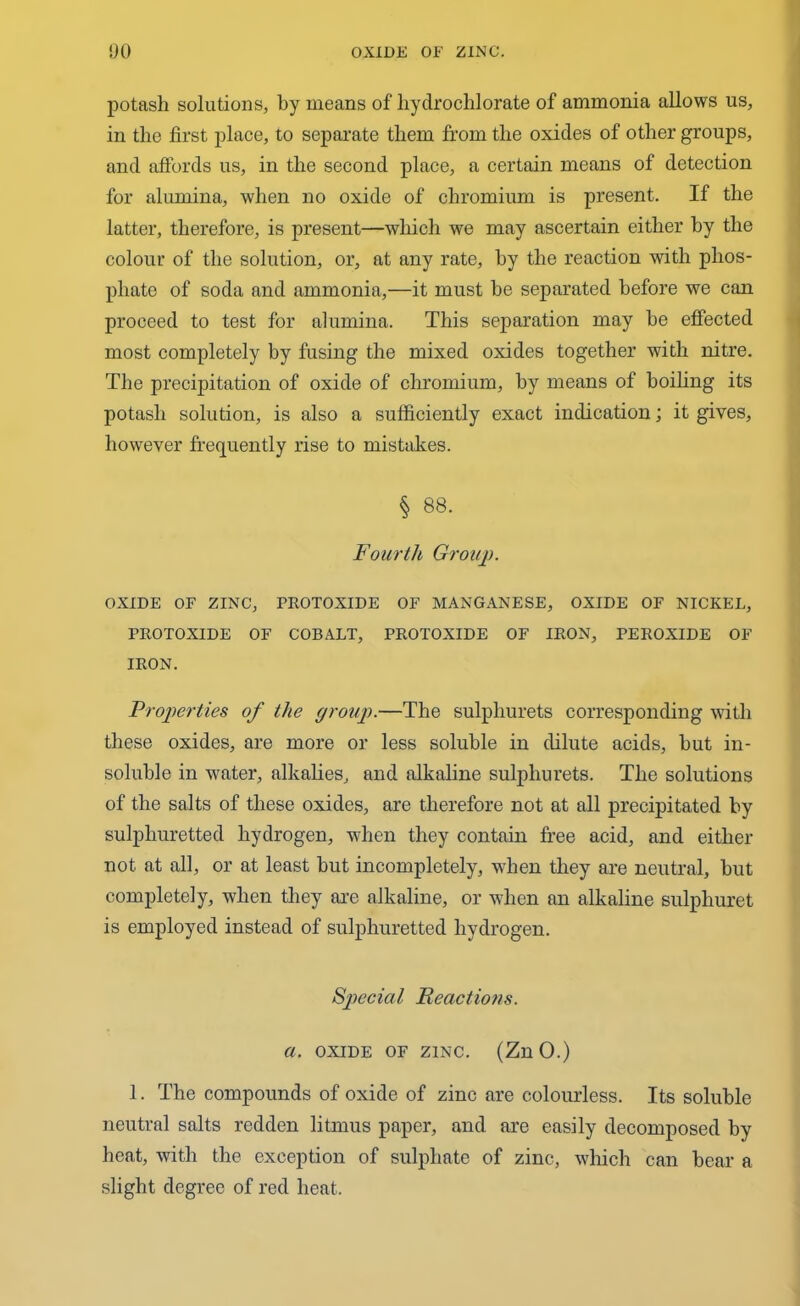 90 OXIDE OF ZINC.

potash solutions, by means of hydrochlorate of ammonia allows us, in the first place, to separate them from the oxides of other groups, and affords us, in the second place, a certain means of detection for alumina, when no oxide of chromium is present. If the latter, therefore, is present—which we may ascertain either by the colour of the solution, or, at any rate, by the reaction with phosphate of soda and ammonia,—it must be separated before we can proceed to test for alumina. This separation may be effected most completely by fusing the mixed oxides together with nitre. The precipitation of oxide of chromium, by means of boiling its potash solution, is also a sufficiently exact indication; it gives, however frequently rise to mistakes.

§ 88.

Fourth Group.

OXIDE OF ZINC, PROTOXIDE OF MANGANESE, OXIDE OF NICKEL, PROTOXIDE OF COBALT, PROTOXIDE OF IRON, PEROXIDE OF IRON.

Properties of the group.—The sulphurets corresponding with these oxides, are more or less soluble in dilute acids, but insoluble in water, alkalies, and alkaline sulphurets. The solutions of the salts of these oxides, are therefore not at all precipitated by sulphuretted hydrogen, when they contain free acid, and either not at all, or at least but incompletely, when they are neutral, but completely, when they are alkaline, or when an alkaline sulphuret is employed instead of sulphuretted hydrogen.

Special Reactions.

a. OXIDE OF ZINC. (Zn O.)

1. The compounds of oxide of zinc are colourless. Its soluble neutral salts redden litmus paper, and are easily decomposed by heat, with the exception of sulphate of zinc, which can bear a slight degree of red heat.